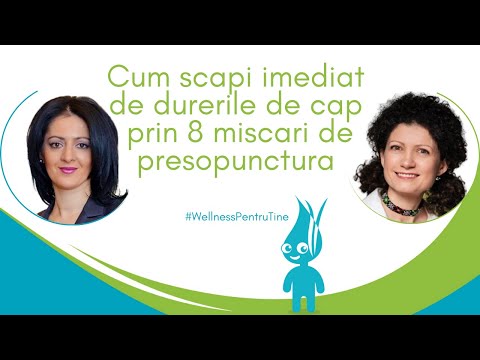 Cum scapi imediat de durerile de cap prin 8 miscari de presopunctura

#WellnessPentruTine